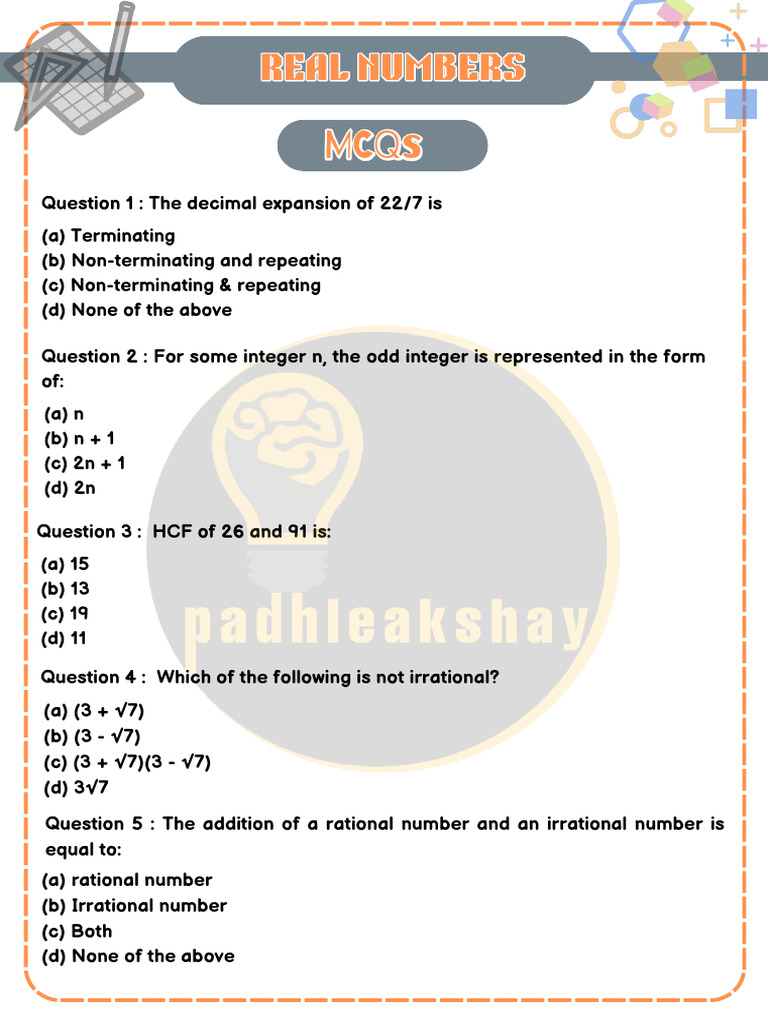 REAL NUMBERS

MCQs

Question 1 : The decimal expansion of 22/7 is

(a) Terminating
(b) Non-terminating and repeating
(c) Non-terminating & repeating
(d) None of the above

Question 2 : For some integer n, the odd integer is represented in the form of:

(a) n
(b) n + 1
(c) 2n + 1
(d) 2n

Question 3 : HCF of 26 and 91 is:

(a) 15
(b) 13
(c) 19
(d) 11

Question 4 : Which of the following is not irrational?

(a) $(3 + \sqrt{7})$
(b) $(3 - \sqrt{7})$
(c) $(3 + \sqrt{7})(3 - \sqrt{7})$
(d) $3\sqrt{7}$

Question 5 : The addition of a rational number and an irrational number is equal to:

(a) rational number
(b) Irrational number
(c) Both
(d) None of the above

padhleakshay